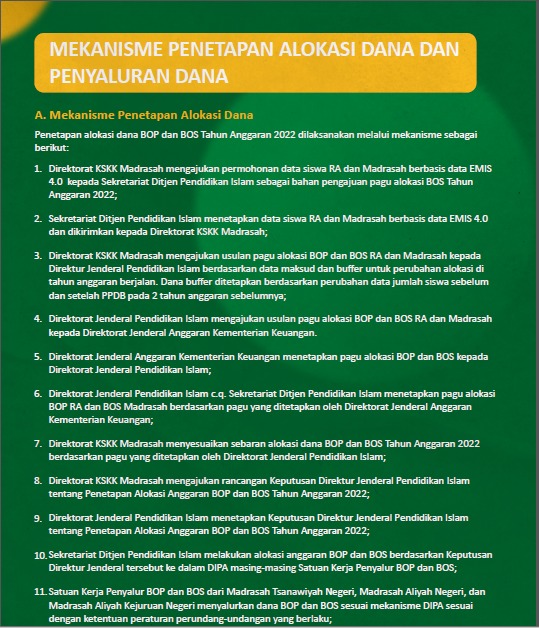 MEKANISME PENETAPAN ALOKASI DANA DAN PENYALURAN DANA

A. Mekanisme Penetapan Alokasi Dana

Penetapan alokasi dana BOP dan BOS Tahun Anggaran 2022 dilaksanakan melalui mekanisme sebagai berikut:

1. Direktorat KSKK Madrasah mengajukan permohonan data siswa RA dan Madrasah berbasis data EMIS 4.0 kepada Sekretariat Ditjen Pendidikan Islam sebagai bahan pengajuan pagu alokasi BOS Tahun Anggaran 2022;

2. Sekretariat Ditjen Pendidikan Islam menetapkan data siswa RA dan Madrasah berbasis data EMIS 4.0 dan dikirimkan kepada Direktorat KSKK Madrasah;

3. Direktorat KSKK Madrasah mengajukan usulan pagu alokasi BOP dan BOS RA dan Madrasah kepada Direktur Jenderal Pendidikan Islam berdasarkan data maksud dan buffer untuk perubahan alokasi di tahun anggaran berjalan. Dana buffer ditetapkan berdasarkan perubahan data jumlah siswa sebelum dan setelah PPDB pada 2 tahun anggaran sebelumnya;

4. Direktorat Jenderal Pendidikan Islam mengajukan usulan pagu alokasi BOP dan BOS RA dan Madrasah kepada Direktorat Jenderal Anggaran Kementerian Keuangan.

5. Direktorat Jenderal Anggaran Kementerian Keuangan menetapkan pagu alokasi BOP dan BOS kepada Direktorat Jenderal Pendidikan Islam;

6. Direktorat Jenderal Pendidikan Islam c.q. Sekretariat Ditjen Pendidikan Islam menetapkan pagu alokasi BOP RA dan BOS Madrasah berdasarkan pagu yang ditetapkan oleh Direktorat Jenderal Anggaran Kementerian Keuangan;

7. Direktorat KSKK Madrasah menyesuaikan sebaran alokasi dana BOP dan BOS Tahun Anggaran 2022 berdasarkan pagu yang ditetapkan oleh Direktorat Jenderal Pendidikan Islam;

8. Direktorat KSKK Madrasah mengajukan rancangan Keputusan Direktur Jenderal Pendidikan Islam tentang Penetapan Alokasi Anggaran BOP dan BOS Tahun Anggaran 2022;

9. Direktorat Jenderal Pendidikan Islam menetapkan Keputusan Direktur Jenderal Pendidikan Islam tentang Penetapan Alokasi Anggaran BOP dan BOS Tahun Anggaran 2022;

10. Sekretariat Ditjen Pendidikan Islam melakukan alokasi anggaran BOP dan BOS berdasarkan Keputusan Direktur Jenderal tersebut ke dalam DIPA masing-masing Satuan Kerja Penyalur BOP dan BOS;

11. Satuan Kerja Penyalur BOP dan BOS dari Madrasah Tsanawiyah Negeri, Madrasah Aliyah Negeri, dan Madrasah Aliyah Kejuruan Negeri menyalurkan dana BOP dan BOS sesuai mekanisme DIPA sesuai dengan ketentuan peraturan perundang-undangan yang berlaku;